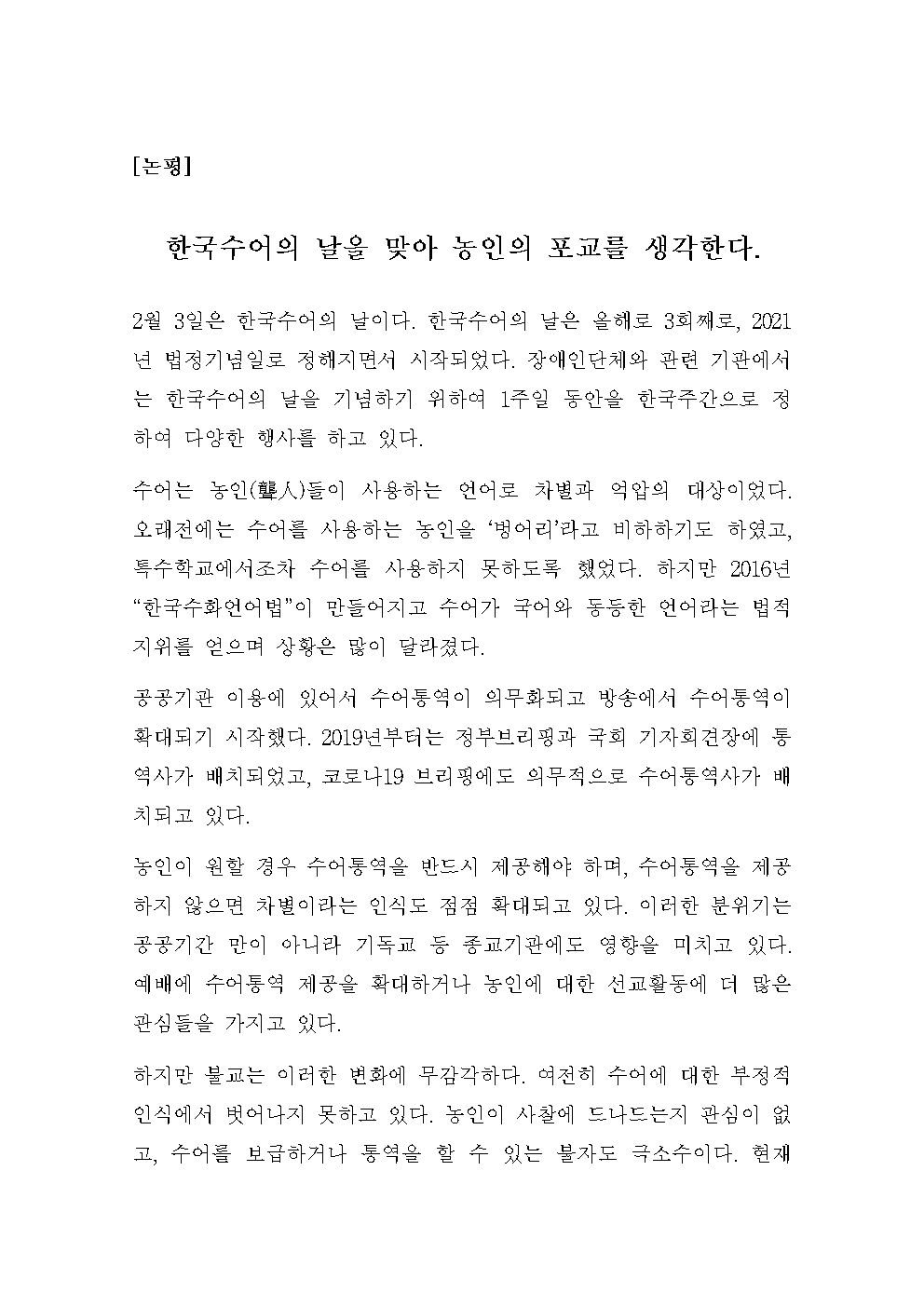 [논평]

한국수어의 날을 맞아 농인의 포교를 생각한다.

2월 3일은 한국수어의 날이다. 한국수어의 날은 올해로 3회째로, 2021년 법정기념일로 정해지면서 시작되었다. 장애인단체와 관련 기관에서는 한국수어의 날을 기념하기 위하여 1주일 동안을 한국주간으로 정하여 다양한 행사를 하고 있다.

수어는 농인(聾人)들이 사용하는 언어로 차별과 억압의 대상이었다. 오래전에는 수어를 사용하는 농인을 ‘벙어리’라고 비하하기도 하였고, 특수학교에서조차 수어를 사용하지 못하도록 했었다. 하지만 2016년 “한국수화언어법”이 만들어지고 수어가 국어와 동등한 언어라는 법적 지위를 얻으며 상황은 많이 달라졌다.

공공기관 이용에 있어서 수어통역이 의무화되고 방송에서 수어통역이 확대되기 시작했다. 2019년부터는 정부브리핑과 국회 기자회견장에 통역사가 배치되었고, 코로나19 브리핑에도 의무적으로 수어통역사가 배치되고 있다.

농인이 원할 경우 수어통역을 반드시 제공해야 하며, 수어통역을 제공하지 않으면 차별이라는 인식도 점점 확대되고 있다. 이러한 분위기는 공공기간 만이 아니라 기독교 등 종교기관에도 영향을 미치고 있다. 예배에 수어통역 제공을 확대하거나 농인에 대한 선교활동에 더 많은 관심들을 가지고 있다.

하지만 불교는 이러한 변화에 무감각하다. 여전히 수어에 대한 부정적 인식에서 벗어나지 못하고 있다. 농인이 사찰에 드나드는지 관심이 없고, 수어를 보급하거나 통역을 할 수 있는 불자도 극소수이다. 현재